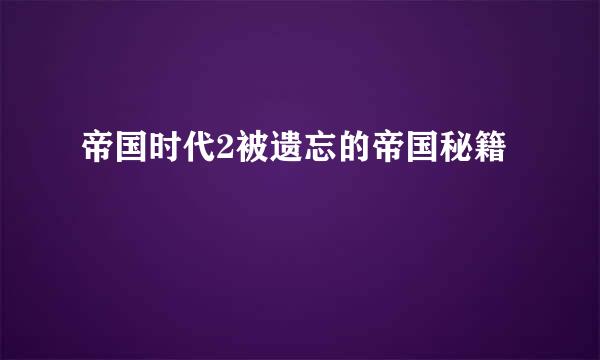 帝国时代2被遗忘的帝国秘籍